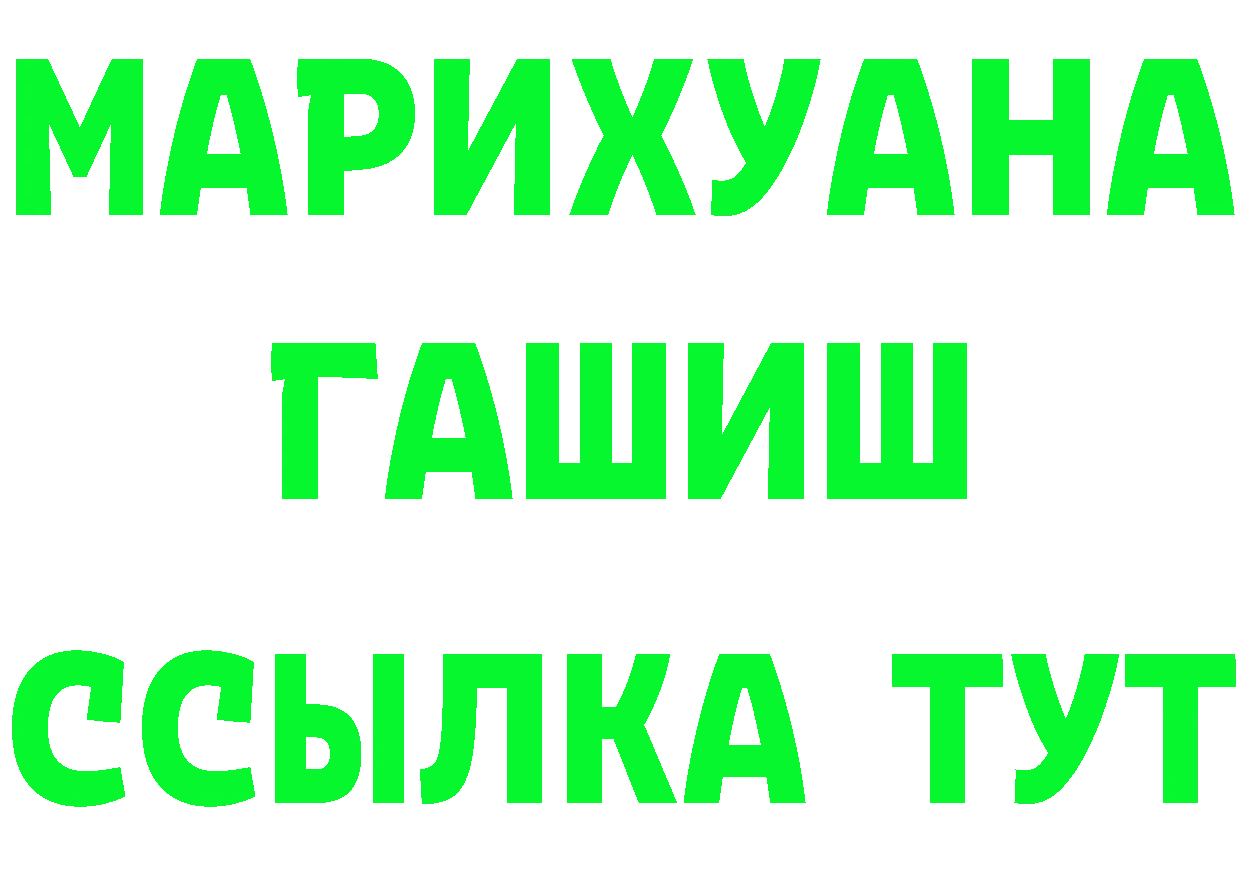 МАРИХУАНА
ГАШИШ
ССЫЛКА ТУТ